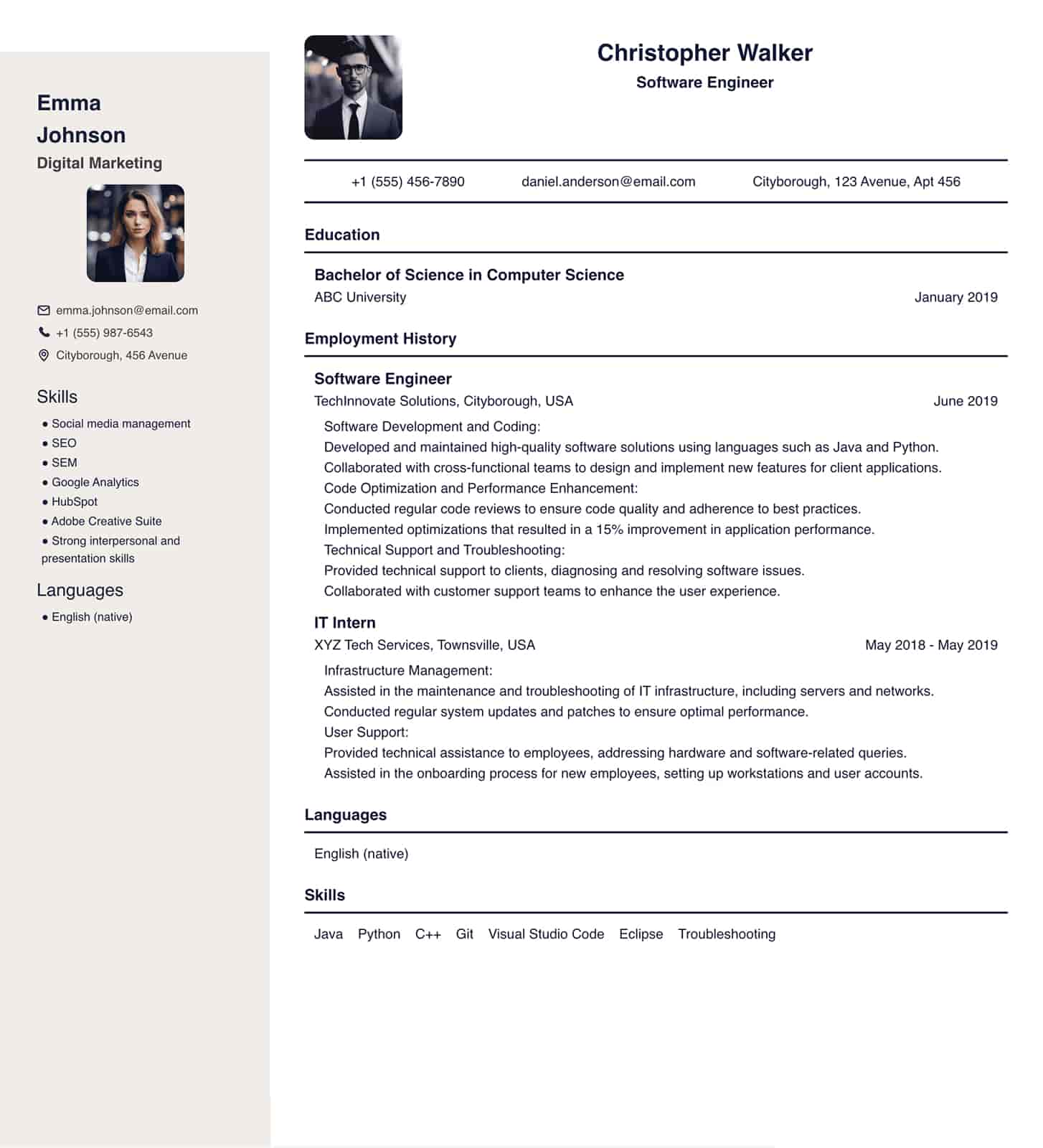 Emma Johnson
Digital Marketing

emma.johnson@email.com
+1 (555) 987-6543
Cityborough, 456 Avenue

Skills

• Social media management
• SEO
• SEM
• Google Analytics
• HubSpot
• Adobe Creative Suite
• Strong interpersonal and presentation skills

Languages

• English (native)

Christopher Walker
Software Engineer

+1 (555) 456-7890 daniel.anderson@email.com Cityborough, 123 Avenue, Apt 456

Education

Bachelor of Science in Computer Science
ABC University January 2019

Employment History

Software Engineer
TechInnovate Solutions, Cityborough, USA June 2019

Software Development and Coding:
Developed and maintained high-quality software solutions using languages such as Java and Python.
Collaborated with cross-functional teams to design and implement new features for client applications.
Code Optimization and Performance Enhancement:
Conducted regular code reviews to ensure code quality and adherence to best practices.
Implemented optimizations that resulted in a 15% improvement in application performance.
Technical Support and Troubleshooting:
Provided technical support to clients, diagnosing and resolving software issues.
Collaborated with customer support teams to enhance the user experience.

IT Intern
XYZ Tech Services, Townsville, USA May 2018 - May 2019

Infrastructure Management:
Assisted in the maintenance and troubleshooting of IT infrastructure, including servers and networks.
Conducted regular system updates and patches to ensure optimal performance.
User Support:
Provided technical assistance to employees, addressing hardware and software-related queries.
Assisted in the onboarding process for new employees, setting up workstations and user accounts.

Languages

English (native)

Skills

Java Python C++ Git Visual Studio Code Eclipse Troubleshooting